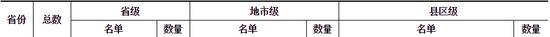 | 省份 | 总数 | 省级 | | 地市级 | | 县区级 | |
|---|---|---|---|---|---|---|---|
| | | 名单 | 数量 | 名单 | 数量 | 名单 | 数量 |